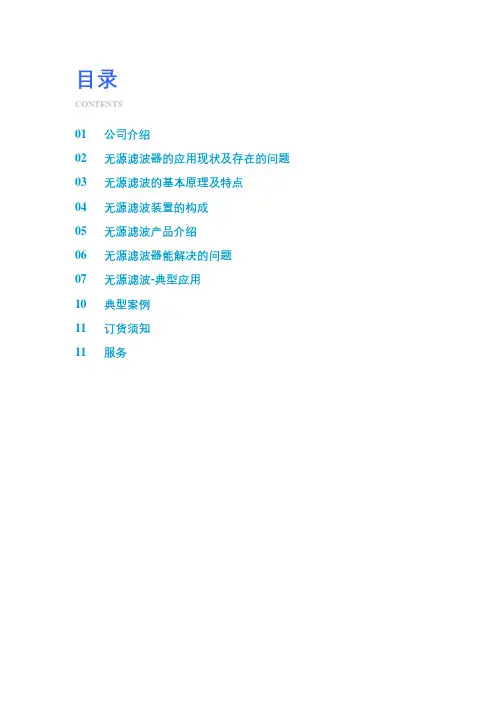 目录

CONTENTS

01 公司介绍
02 无源滤波器的应用现状及存在的问题
03 无源滤波的基本原理及特点
04 无源滤波装置的构成
05 无源滤波产品介绍
06 无源滤波器能解决的问题
07 无源滤波-典型应用
10 典型案例
11 订货须知
11 服务